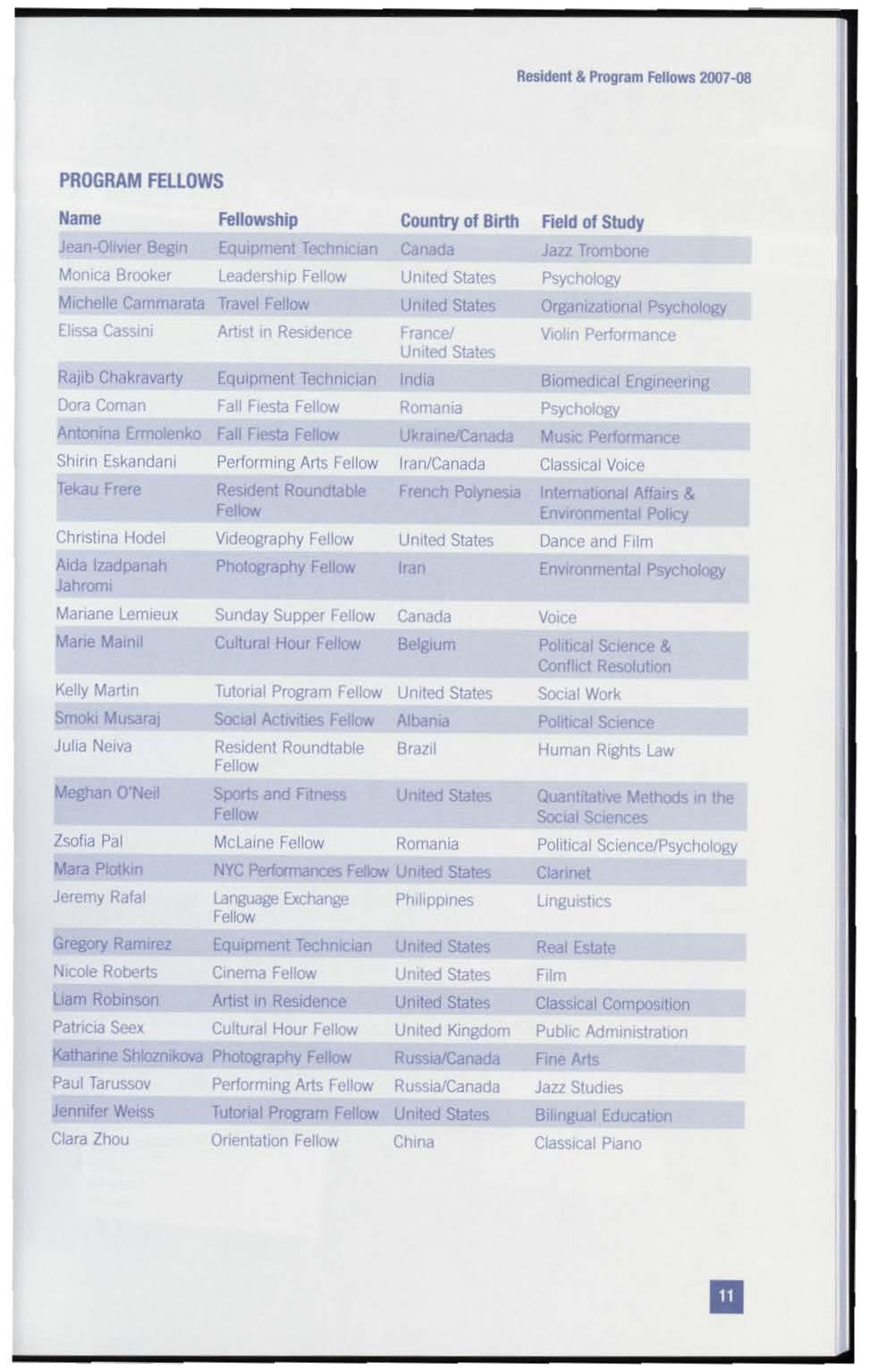 Resident & Program Fellows 2007-08

PROGRAM FELLOWS

| Name | Fellowship | Country of Birth | Field of Study |
|---|---|---|---|
| Jean-Olivier Begin | Equipment Technician | Canada | Jazz Trombone |
| Monica Brooker | Leadership Fellow | United States | Psychology |
| Michelle Cammarata | Travel Fellow | United States | Organizational Psychology |
| Elissa Cassini | Artist in Residence | France/ United States | Violin Performance |
| Rajib Chakravarty | Equipment Technician | India | Biomedical Engineering |
| Dora Coman | Fall Fiesta Fellow | Romania | Psychology |
| Antonina Ermolenko | Fall Fiesta Fellow | Ukraine/Canada | Music Performance |
| Shirin Eskandani | Performing Arts Fellow | Iran/Canada | Classical Voice |
| Tekau Frere | Resident Roundtable Fellow | French Polynesia | International Affairs & Environmental Policy |
| Christina Hodel | Videography Fellow | United States | Dance and Film |
| Aida Izadpanah Jahromi | Photography Fellow | Iran | Environmental Psychology |
| Mariane Lemieux | Sunday Supper Fellow | Canada | Voice |
| Marie Mainil | Cultural Hour Fellow | Belgium | Political Science & Conflict Resolution |
| Kelly Martin | Tutorial Program Fellow | United States | Social Work |
| Smoki Musaraj | Social Activities Fellow | Albania | Political Science |
| Julia Neiva | Resident Roundtable Fellow | Brazil | Human Rights Law |
| Meghan O'Neil | Sports and Fitness Fellow | United States | Quantitative Methods in the Social Sciences |
| Zsofia Pal | McLaine Fellow | Romania | Political Science/Psychology |
| Mara Plotkin | NYC Performances Fellow | United States | Clarinet |
| Jeremy Rafal | Language Exchange Fellow | Philippines | Linguistics |
| Gregory Ramirez | Equipment Technician | United States | Real Estate |
| Nicole Roberts | Cinema Fellow | United States | Film |
| Liam Robinson | Artist in Residence | United States | Classical Composition |
| Patricia Seex | Cultural Hour Fellow | United Kingdom | Public Administration |
| Katharine Shloznikova | Photography Fellow | Russia/Canada | Fine Arts |
| Paul Tarussov | Performing Arts Fellow | Russia/Canada | Jazz Studies |
| Jennifer Weiss | Tutorial Program Fellow | United States | Bilingual Education |
| Clara Zhou | Orientation Fellow | China | Classical Piano |

11